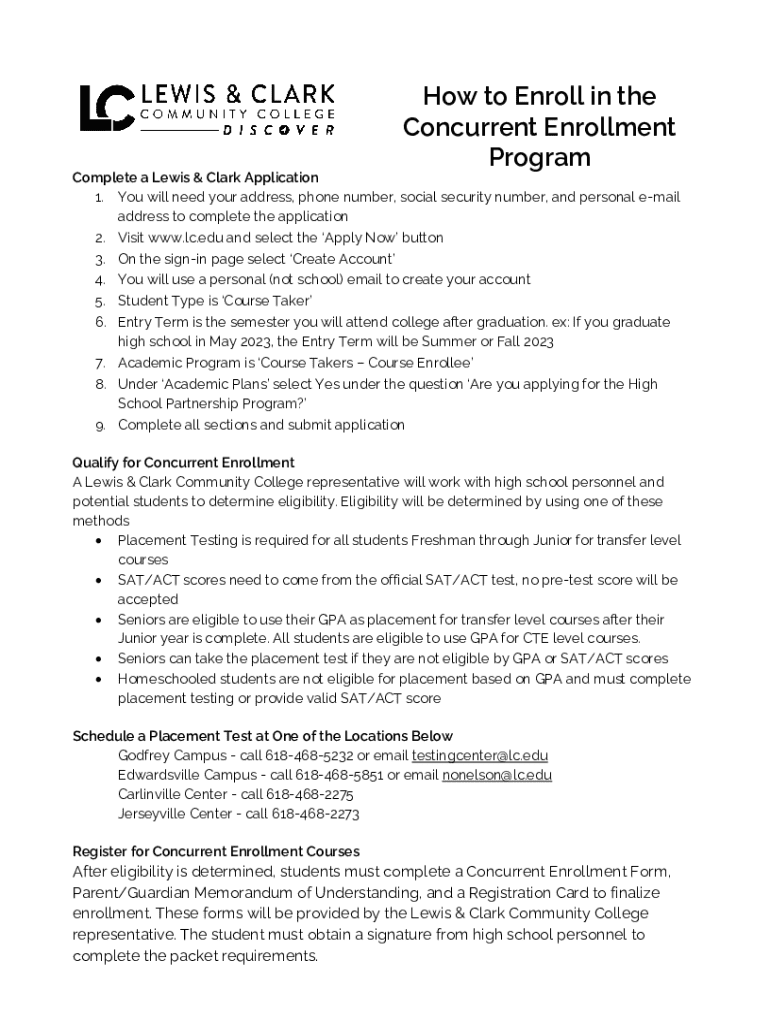 LC LEWIS & CLARK
COMMUNITY COLLEGE
DISCOVER

How to Enroll in the Concurrent Enrollment Program

Complete a Lewis & Clark Application
1. You will need your address, phone number, social security number, and personal e-mail address to complete the application
2. Visit www.lc.edu and select the 'Apply Now' button
3. On the sign-in page select 'Create Account'
4. You will use a personal (not school) email to create your account
5. Student Type is 'Course Taker'
6. Entry Term is the semester you will attend college after graduation. ex: If you graduate high school in May 2023, the Entry Term will be Summer or Fall 2023
7. Academic Program is 'Course Takers – Course Enrollee'
8. Under 'Academic Plans' select Yes under the question 'Are you applying for the High School Partnership Program?'
9. Complete all sections and submit application

Qualify for Concurrent Enrollment
A Lewis & Clark Community College representative will work with high school personnel and potential students to determine eligibility. Eligibility will be determined by using one of these methods
• Placement Testing is required for all students Freshman through Junior for transfer level courses
• SAT/ACT scores need to come from the official SAT/ACT test, no pre-test score will be accepted
• Seniors are eligible to use their GPA as placement for transfer level courses after their Junior year is complete. All students are eligible to use GPA for CTE level courses.
• Seniors can take the placement test if they are not eligible by GPA or SAT/ACT scores
• Homeschooled students are not eligible for placement based on GPA and must complete placement testing or provide valid SAT/ACT score

Schedule a Placement Test at One of the Locations Below
Godfrey Campus - call 618-468-5232 or email testingcenter@lc.edu
Edwardsville Campus - call 618-468-5851 or email nonelson@lc.edu
Carlinville Center - call 618-468-2275
Jerseyville Center - call 618-468-2273

Register for Concurrent Enrollment Courses
After eligibility is determined, students must complete a Concurrent Enrollment Form, Parent/Guardian Memorandum of Understanding, and a Registration Card to finalize enrollment. These forms will be provided by the Lewis & Clark Community College representative. The student must obtain a signature from high school personnel to complete the packet requirements.